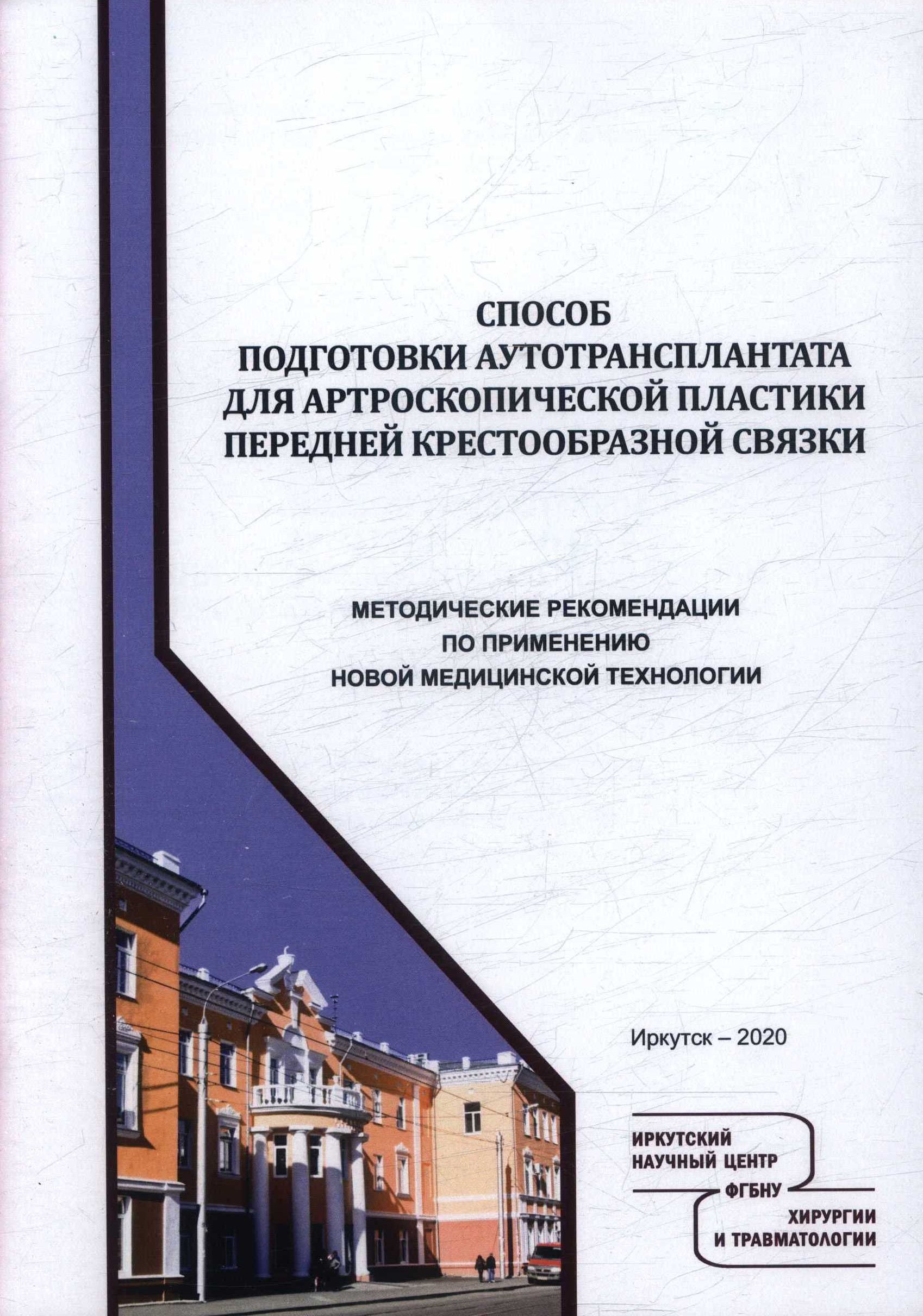 СПОСОБ
ПОДГОТОВКИ АУТОТРАНСПЛАНТАТА
ДЛЯ АРТРОСКОПИЧЕСКОЙ ПЛАСТИКИ
ПЕРЕДНЕЙ КРЕСТООБРАЗНОЙ СВЯЗКИ

МЕТОДИЧЕСКИЕ РЕКОМЕНДАЦИИ
ПО ПРИМЕНЕНИЮ
НОВОЙ МЕДИЦИНСКОЙ ТЕХНОЛОГИИ

Иркутск – 2020

ИРКУТСКИЙ
НАУЧНЫЙ ЦЕНТР
ФГБНУ
ХИРУРГИИ
И ТРАВМАТОЛОГИИ